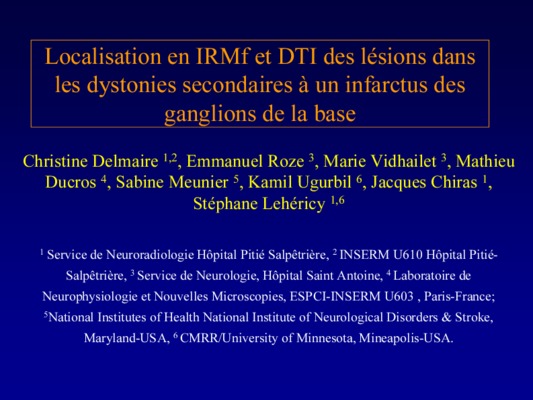 Localisation en IRMf et DTI des lésions dans les dystonies secondaires à un infarctus des ganglions de la base

Christine Delmaire $^{1,2}$, Emmanuel Roze $^{3}$, Marie Vidhailet $^{3}$, Mathieu Ducros $^{4}$, Sabine Meunier $^{5}$, Kamil Ugurbil $^{6}$, Jacques Chiras $^{1}$, Stéphane Lehéricy $^{1,6}$

$^{1}$ Service de Neuroradiologie Hôpital Pitié Salpêtrière, $^{2}$ INSERM U610 Hôpital Pitié-Salpêtrière, $^{3}$ Service de Neurologie, Hôpital Saint Antoine, $^{4}$ Laboratoire de Neurophysiologie et Nouvelles Microscopies, ESPCI-INSERM U603 , Paris-France; $^{5}$National Institutes of Health National Institute of Neurological Disorders & Stroke, Maryland-USA, $^{6}$ CMRR/University of Minnesota, Mineapolis-USA.